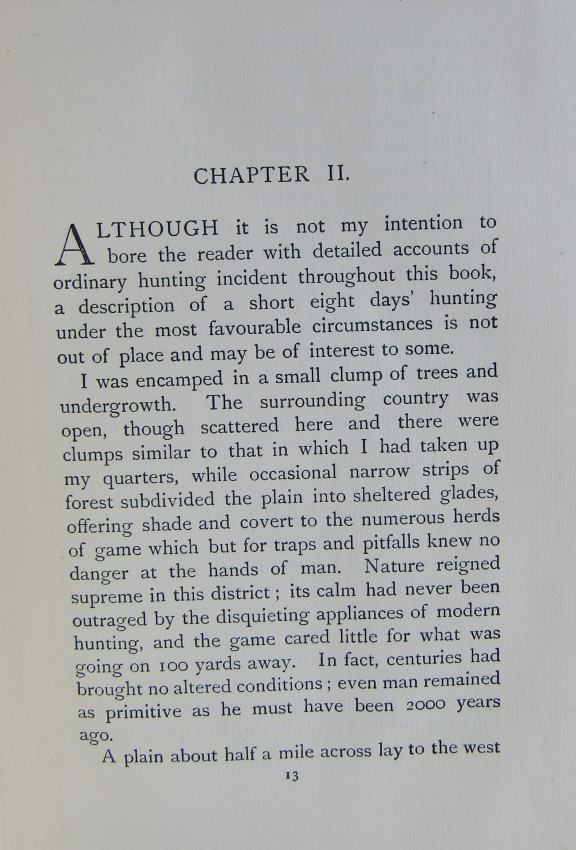 CHAPTER II.

ALTHOUGH it is not my intention to bore the reader with detailed accounts of ordinary hunting incident throughout this book, a description of a short eight days' hunting under the most favourable circumstances is not out of place and may be of interest to some.

I was encamped in a small clump of trees and undergrowth. The surrounding country was open, though scattered here and there were clumps similar to that in which I had taken up my quarters, while occasional narrow strips of forest subdivided the plain into sheltered glades, offering shade and covert to the numerous herds of game which but for traps and pitfalls knew no danger at the hands of man. Nature reigned supreme in this district; its calm had never been outraged by the disquieting appliances of modern hunting, and the game cared little for what was going on 100 yards away. In fact, centuries had brought no altered conditions; even man remained as primitive as he must have been 2000 years ago.

A plain about half a mile across lay to the west

13